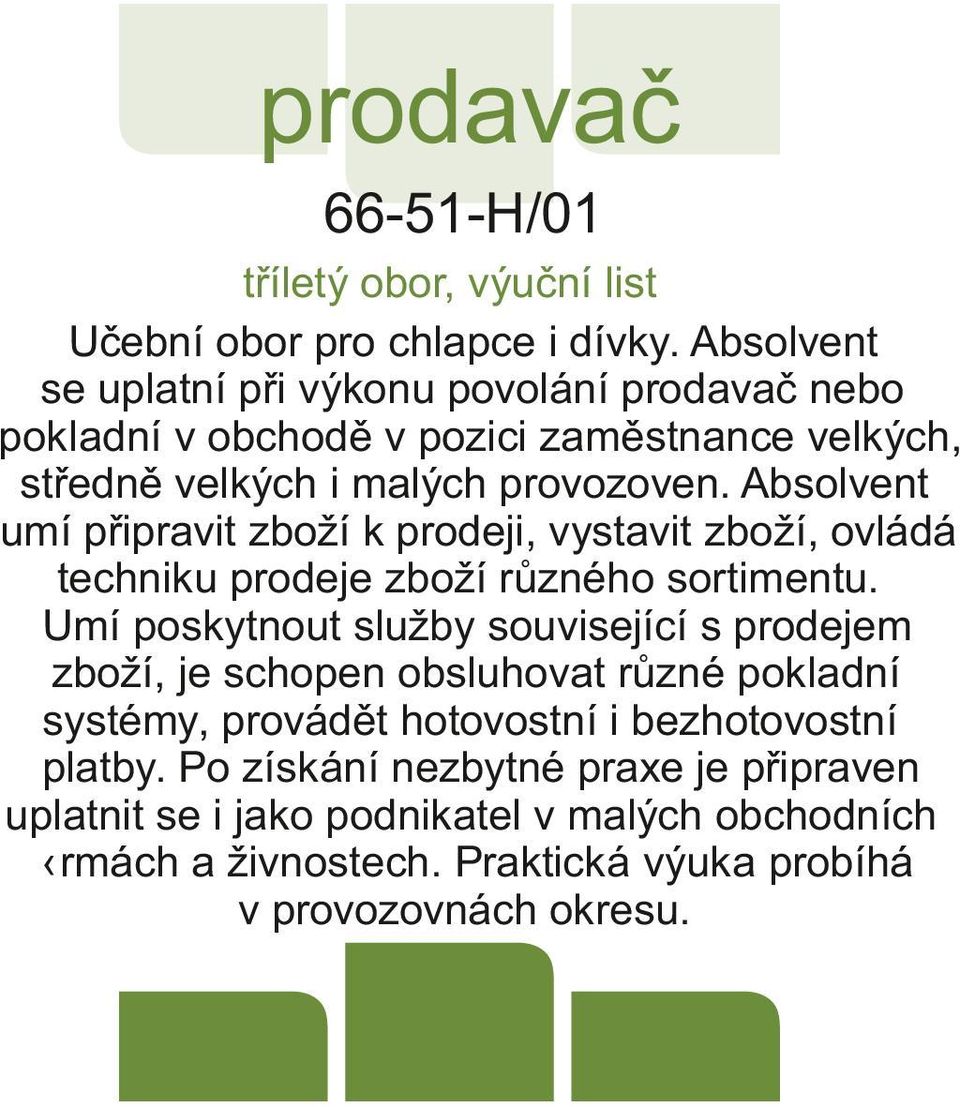 prodavač

66-51-H/01

tříletý obor, výuční list

Učební obor pro chlapce i dívky. Absolvent se uplatní při výkonu povolání prodavač nebo pokladní v obchodě v pozici zaměstnance velkých, středně velkých i malých provozoven. Absolvent umí připravit zboží k prodeji, vystavit zboží, ovládá techniku prodeje zboží různého sortimentu. Umí poskytnout služby související s prodejem zboží, je schopen obsluhovat různé pokladní systémy, provádět hotovostní i bezhotovostní platby. Po získání nezbytné praxe je připraven uplatnit se i jako podnikatel v malých obchodních ‹rmách a živnostech. Praktická výuka probíhá v provozovnách okresu.